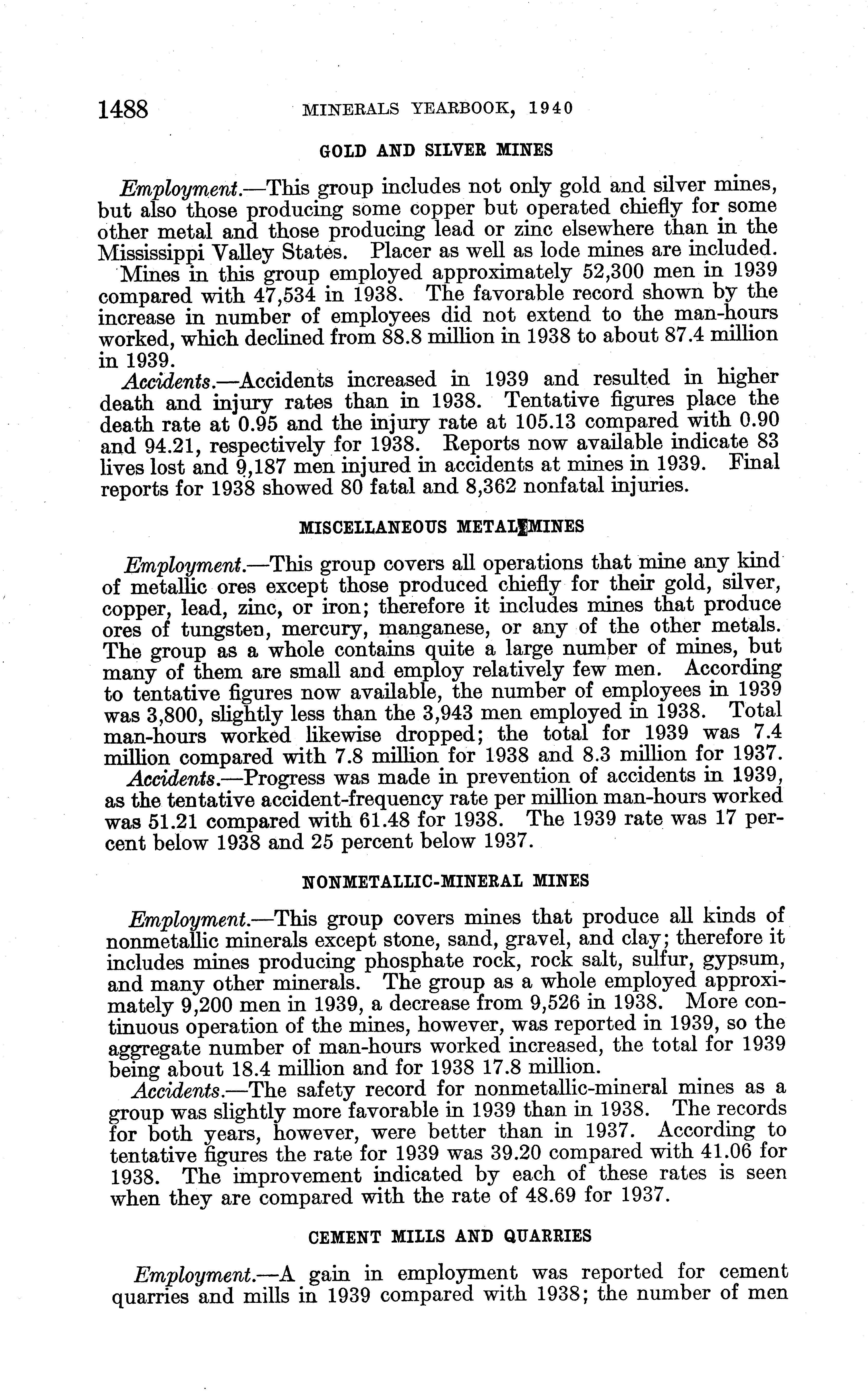 1488 MINERALS YEARBOOK, 1940

GOLD AND SILVER MINES

Employment.—This group includes not only gold and silver mines, but also those producing some copper but operated chiefly for some other metal and those producing lead or zinc elsewhere than in the Mississippi Valley States. Placer as well as lode mines are included.

Mines in this group employed approximately 52,300 men in 1939 compared with 47,534 in 1938. The favorable record shown by the increase in number of employees did not extend to the man-hours worked, which declined from 88.8 million in 1938 to about 87.4 million in 1939.

Accidents.—Accidents increased in 1939 and resulted in higher death and injury rates than in 1938. Tentative figures place the death rate at 0.95 and the injury rate at 105.13 compared with 0.90 and 94.21, respectively for 1938. Reports now available indicate 83 lives lost and 9,187 men injured in accidents at mines in 1939. Final reports for 1938 showed 80 fatal and 8,362 nonfatal injuries.

MISCELLANEOUS METAL MINES

Employment.—This group covers all operations that mine any kind of metallic ores except those produced chiefly for their gold, silver, copper, lead, zinc, or iron; therefore it includes mines that produce ores of tungsten, mercury, manganese, or any of the other metals. The group as a whole contains quite a large number of mines, but many of them are small and employ relatively few men. According to tentative figures now available, the number of employees in 1939 was 3,800, slightly less than the 3,943 men employed in 1938. Total man-hours worked likewise dropped; the total for 1939 was 7.4 million compared with 7.8 million for 1938 and 8.3 million for 1937.

Accidents.—Progress was made in prevention of accidents in 1939, as the tentative accident-frequency rate per million man-hours worked was 51.21 compared with 61.48 for 1938. The 1939 rate was 17 percent below 1938 and 25 percent below 1937.

NONMETALLIC-MINERAL MINES

Employment.—This group covers mines that produce all kinds of nonmetallic minerals except stone, sand, gravel, and clay; therefore it includes mines producing phosphate rock, rock salt, sulfur, gypsum, and many other minerals. The group as a whole employed approximately 9,200 men in 1939, a decrease from 9,526 in 1938. More continuous operation of the mines, however, was reported in 1939, so the aggregate number of man-hours worked increased, the total for 1939 being about 18.4 million and for 1938 17.8 million.

Accidents.—The safety record for nonmetallic-mineral mines as a group was slightly more favorable in 1939 than in 1938. The records for both years, however, were better than in 1937. According to tentative figures the rate for 1939 was 39.20 compared with 41.06 for 1938. The improvement indicated by each of these rates is seen when they are compared with the rate of 48.69 for 1937.

CEMENT MILLS AND QUARRIES

Employment.—A gain in employment was reported for cement quarries and mills in 1939 compared with 1938; the number of men